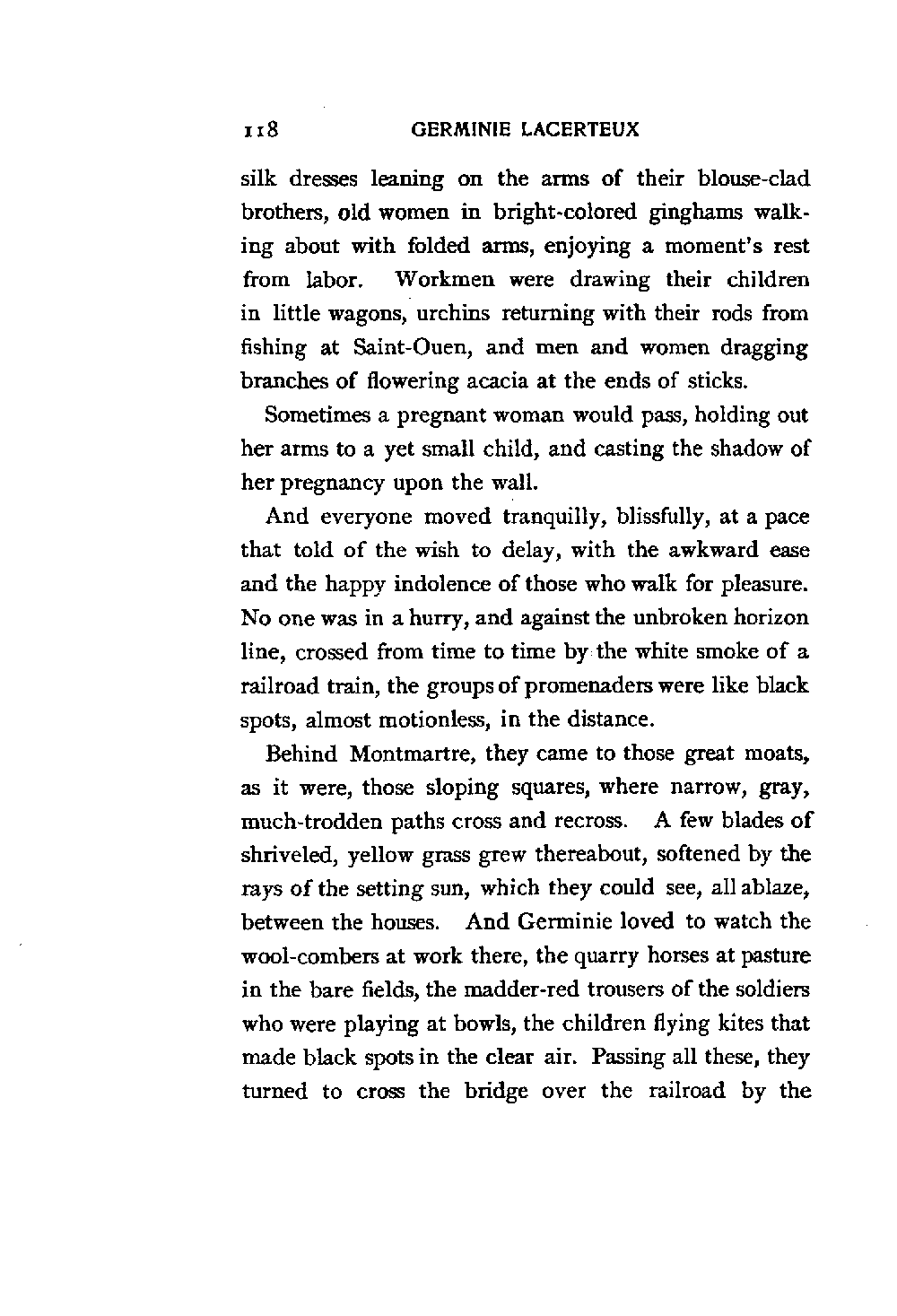 118 GERMINIE LACERTEUX

silk dresses leaning on the arms of their blouse-clad brothers, old women in bright-colored ginghams walking about with folded arms, enjoying a moment's rest from labor. Workmen were drawing their children in little wagons, urchins returning with their rods from fishing at Saint-Ouen, and men and women dragging branches of flowering acacia at the ends of sticks.

Sometimes a pregnant woman would pass, holding out her arms to a yet small child, and casting the shadow of her pregnancy upon the wall.

And everyone moved tranquilly, blissfully, at a pace that told of the wish to delay, with the awkward ease and the happy indolence of those who walk for pleasure. No one was in a hurry, and against the unbroken horizon line, crossed from time to time by the white smoke of a railroad train, the groups of promenaders were like black spots, almost motionless, in the distance.

Behind Montmartre, they came to those great moats, as it were, those sloping squares, where narrow, gray, much-trodden paths cross and recross. A few blades of shriveled, yellow grass grew thereabout, softened by the rays of the setting sun, which they could see, all ablaze, between the houses. And Germinie loved to watch the wool-combers at work there, the quarry horses at pasture in the bare fields, the madder-red trousers of the soldiers who were playing at bowls, the children flying kites that made black spots in the clear air. Passing all these, they turned to cross the bridge over the railroad by the